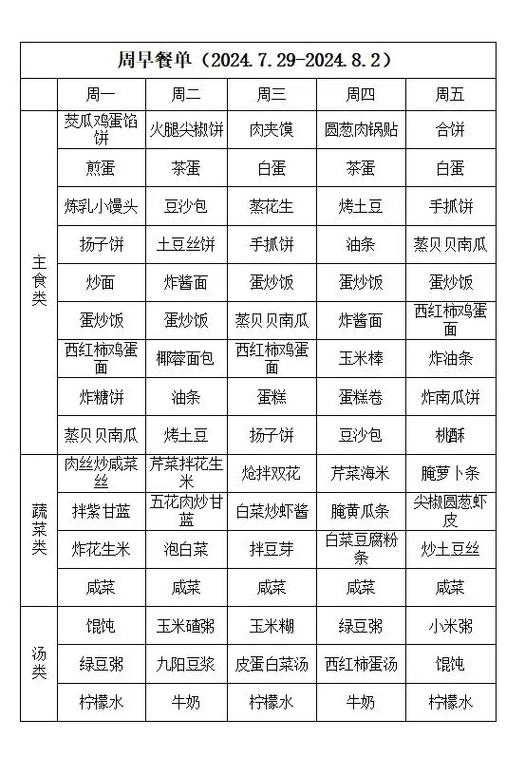 周早餐单（2024.7.29-2024.8.2）

| | 周一 | 周二 | 周三 | 周四 | 周五 |
|---|---|---|---|---|---|
| 主食类 | 茭瓜鸡蛋馅饼 | 火腿尖椒饼 | 肉夹馍 | 圆葱肉锅贴 | 合饼 |
| | 煎蛋 | 茶蛋 | 白蛋 | 茶蛋 | 白蛋 |
| | 炼乳小馒头 | 豆沙包 | 蒸花生 | 烤土豆 | 手抓饼 |
| | 扬子饼 | 土豆丝饼 | 手抓饼 | 油条 | 蒸贝贝南瓜 |
| | 炒面 | 炸酱面 | 蛋炒饭 | 蛋炒饭 | 蛋炒饭 |
| | 蛋炒饭 | 蛋炒饭 | 蒸贝贝南瓜 | 炸酱面 | 西红柿鸡蛋面 |
| | 西红柿鸡蛋面 | 椰蓉面包 | 西红柿鸡蛋面 | 玉米棒 | 炸油条 |
| | 炸糖饼 | 油条 | 蛋糕 | 蛋糕卷 | 炸南瓜饼 |
| | 蒸贝贝南瓜 | 烤土豆 | 扬子饼 | 豆沙包 | 桃酥 |
| 蔬菜类 | 肉丝炒咸菜丝 | 芹菜拌花生米 | 炝拌双花 | 芹菜海米 | 腌萝卜条 |
| | 拌紫甘蓝 | 五花肉炒甘蓝 | 白菜炒虾酱 | 腌黄瓜条 | 尖椒圆葱虾皮 |
| | 炸花生米 | 泡白菜 | 拌豆芽 | 白菜豆腐粉条 | 炒土豆丝 |
| | 咸菜 | 咸菜 | 咸菜 | 咸菜 | 咸菜 |
| 汤类 | 馄饨 | 玉米碴粥 | 玉米糊 | 绿豆粥 | 小米粥 |
| | 绿豆粥 | 九阳豆浆 | 皮蛋白菜汤 | 西红柿蛋汤 | 馄饨 |
| | 柠檬水 | 牛奶 | 柠檬水 | 牛奶 | 柠檬水 |